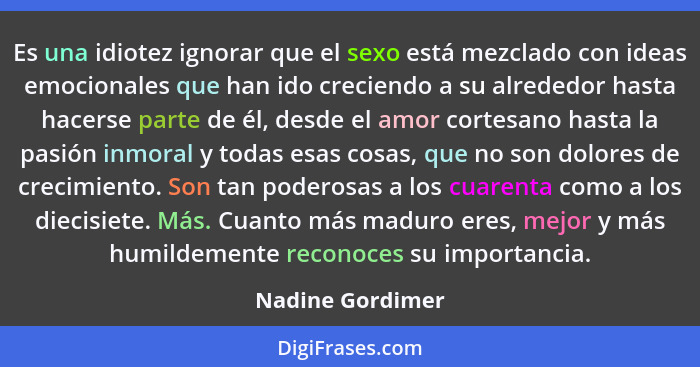 Es una idiotez ignorar que el sexo está mezclado con ideas emocionales que han ido creciendo a su alrededor hasta hacerse parte de él, desde el amor cortesano hasta la pasión inmoral y todas esas cosas, que no son dolores de crecimiento. Son tan poderosas a los cuarenta como a los diecisiete. Más. Cuanto más maduro eres, mejor y más humildemente reconoces su importancia.

Nadine Gordimer

DigiFrases.com